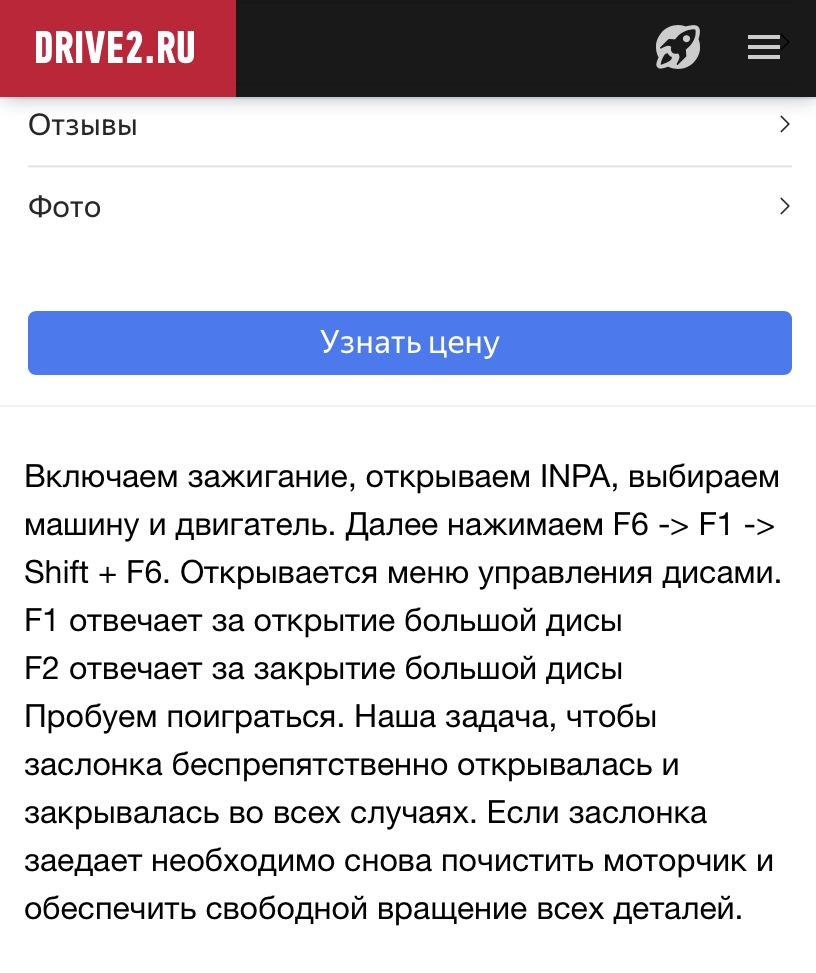 DRIVE2.RU

Отзывы

Фото

Узнать цену

Включаем зажигание, открываем INPA, выбираем машину и двигатель. Далее нажимаем F6 -> F1 -> Shift + F6. Открывается меню управления дисами.
F1 отвечает за открытие большой дисы
F2 отвечает за закрытие большой дисы
Пробуем поиграться. Наша задача, чтобы заслонка беспрепятственно открывалась и закрывалась во всех случаях. Если заслонка заедает необходимо снова почистить моторчик и обеспечить свободной вращение всех деталей.